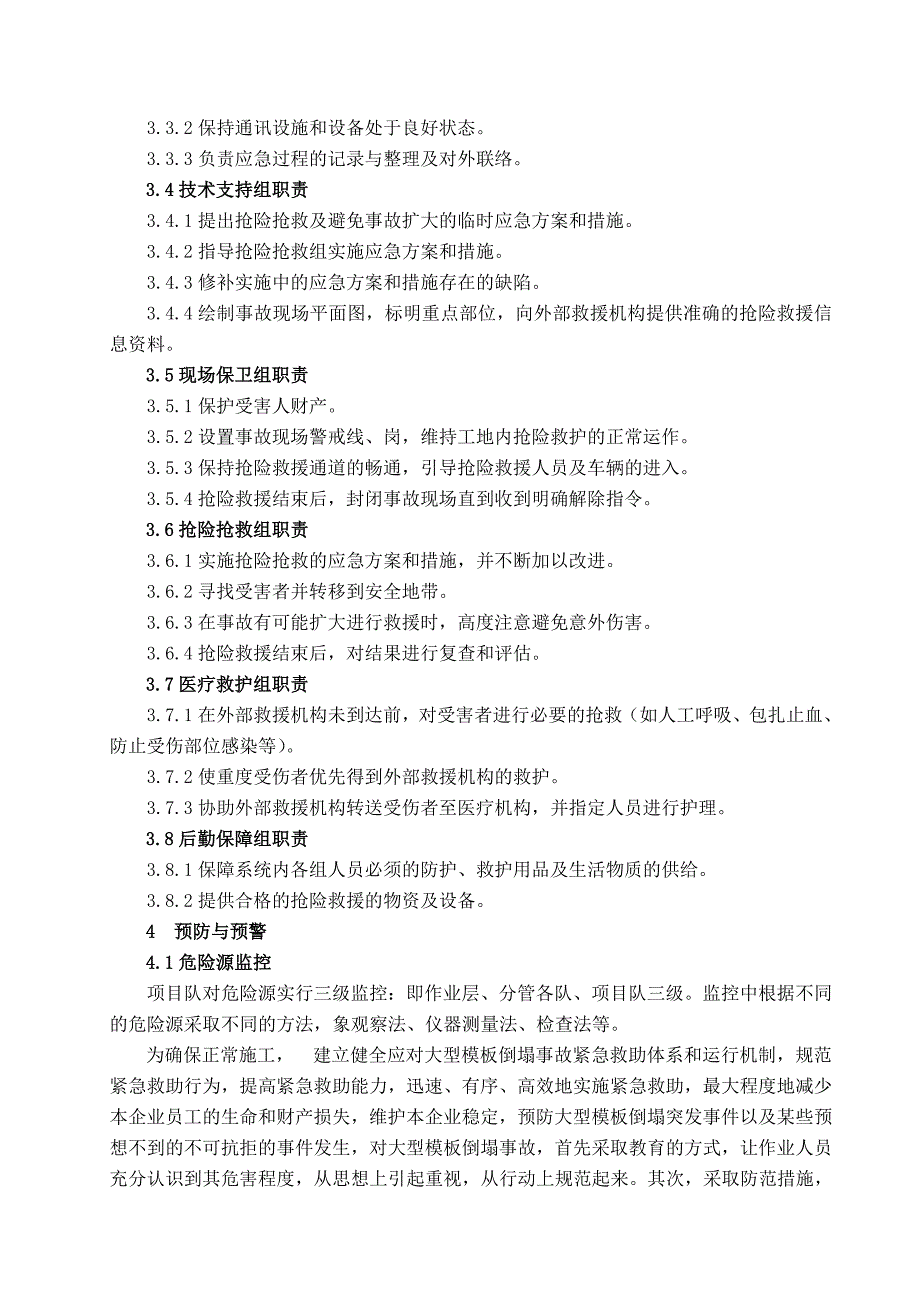 3.3.2 保持通讯设施和设备处于良好状态。

3.3.3 负责应急过程的记录与整理及对外联络。

3.4 技术支持组职责

3.4.1 提出抢险抢救及避免事故扩大的临时应急方案和措施。

3.4.2 指导抢险抢救组实施应急方案和措施。

3.4.3 修补实施中的应急方案和措施存在的缺陷。

3.4.4 绘制事故现场平面图，标明重点部位，向外部救援机构提供准确的抢险救援信息资料。

3.5 现场保卫组职责

3.5.1 保护受害人财产。

3.5.2 设置事故现场警戒线、岗，维持工地内抢险救护的正常运作。

3.5.3 保持抢险救援通道的畅通，引导抢险救援人员及车辆的进入。

3.5.4 抢险救援结束后，封闭事故现场直到收到明确解除指令。

3.6 抢险抢救组职责

3.6.1 实施抢险抢救的应急方案和措施，并不断加以改进。

3.6.2 寻找受害者并转移到安全地带。

3.6.3 在事故有可能扩大进行救援时，高度注意避免意外伤害。

3.6.4 抢险救援结束后，对结果进行复查和评估。

3.7 医疗救护组职责

3.7.1 在外部救援机构未到达前，对受害者进行必要的抢救（如人工呼吸、包扎止血、防止受伤部位感染等）。

3.7.2 使重度受伤者优先得到外部救援机构的救护。

3.7.3 协助外部救援机构转送受伤者至医疗机构，并指定人员进行护理。

3.8 后勤保障组职责

3.8.1 保障系统内各组人员必须的防护、救护用品及生活物质的供给。

3.8.2 提供合格的抢险救援的物资及设备。

4　预防与预警

4.1 危险源监控

项目队对危险源实行三级监控：即作业层、分管各队、项目队三级。监控中根据不同的危险源采取不同的方法，象观察法、仪器测量法、检查法等。

为确保正常施工，　建立健全应对大型模板倒塌事故紧急救助体系和运行机制，规范紧急救助行为，提高紧急救助能力，迅速、有序、高效地实施紧急救助，最大程度地减少本企业员工的生命和财产损失，维护本企业稳定，预防大型模板倒塌突发事件以及某些预想不到的不可抗拒的事件发生，对大型模板倒塌事故，首先采取教育的方式，让作业人员充分认识到其危害程度，从思想上引起重视，从行动上规范起来。其次，采取防范措施，